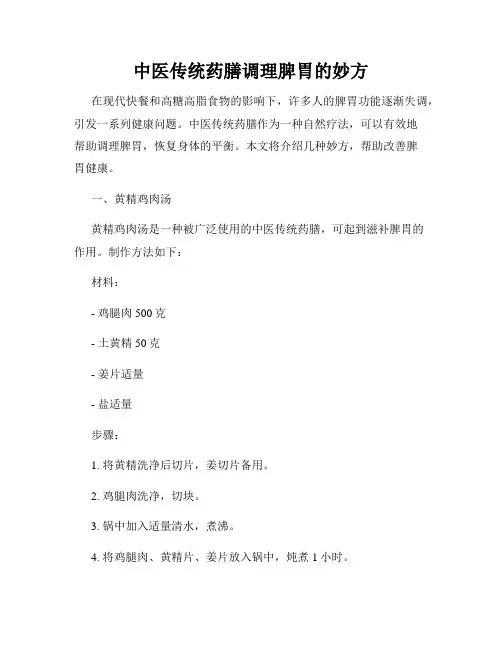 中医传统药膳调理脾胃的妙方

在现代快餐和高糖高脂食物的影响下，许多人的脾胃功能逐渐失调，引发一系列健康问题。中医传统药膳作为一种自然疗法，可以有效地帮助调理脾胃，恢复身体的平衡。本文将介绍几种妙方，帮助改善脾胃健康。

一、黄精鸡肉汤

黄精鸡肉汤是一种被广泛使用的中医传统药膳，可起到滋补脾胃的作用。制作方法如下：

材料：

- 鸡腿肉 500 克

- 土黄精 50 克

- 姜片适量

- 盐适量

步骤：

1. 将黄精洗净后切片，姜切片备用。

2. 鸡腿肉洗净，切块。

3. 锅中加入适量清水，煮沸。

4. 将鸡腿肉、黄精片、姜片放入锅中，炖煮 1 小时。